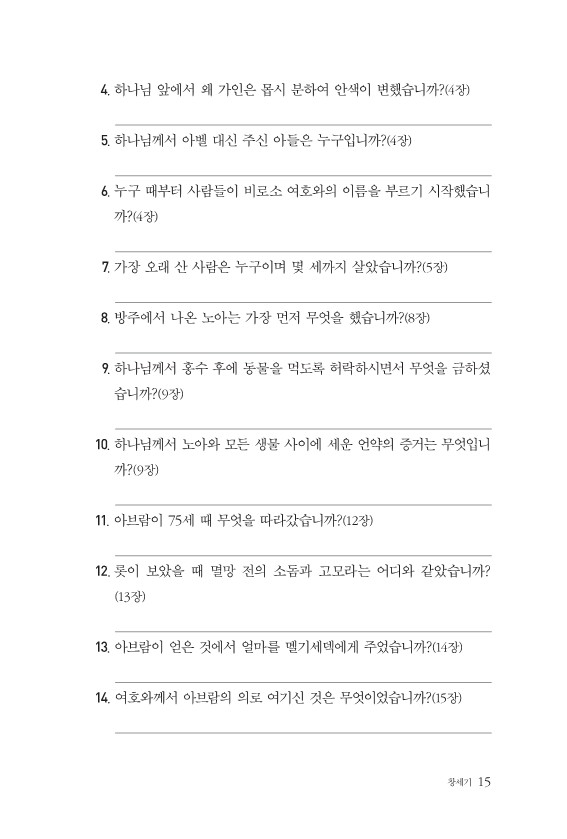 4. 하나님 앞에서 왜 가인은 몹시 분하여 안색이 변했습니까?(4장)

5. 하나님께서 아벨 대신 주신 아들은 누구입니까?(4장)

6. 누구 때부터 사람들이 비로소 여호와의 이름을 부르기 시작했습니까?(4장)

7. 가장 오래 산 사람은 누구이며 몇 세까지 살았습니까?(5장)

8. 방주에서 나온 노아는 가장 먼저 무엇을 했습니까?(8장)

9. 하나님께서 홍수 후에 동물을 먹도록 허락하시면서 무엇을 금하셨습니까?(9장)

10. 하나님께서 노아와 모든 생물 사이에 세운 언약의 증거는 무엇입니까?(9장)

11. 아브람이 75세 때 무엇을 따라갔습니까?(12장)

12. 롯이 보았을 때 멸망 전의 소돔과 고모라는 어디와 같았습니까?(13장)

13. 아브람이 얻은 것에서 얼마를 멜기세덱에게 주었습니까?(14장)

14. 여호와께서 아브람의 의로 여기신 것은 무엇이었습니까?(15장)

창세기 15